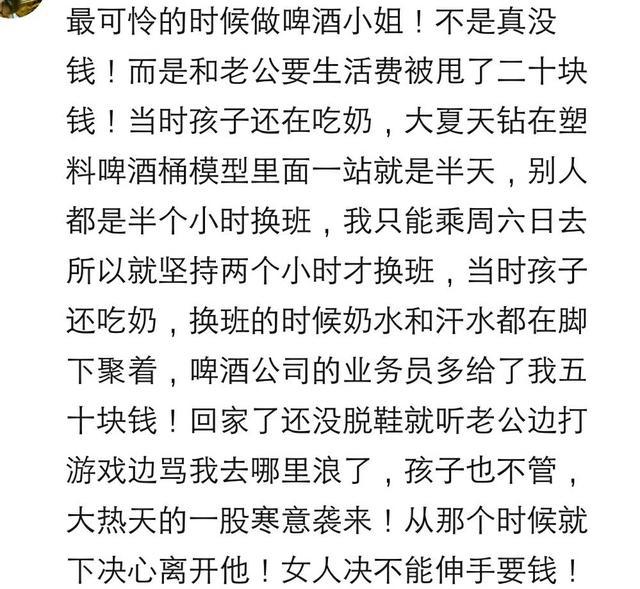 最可怜的时候做啤酒小姐！不是真没钱！而是和老公要生活费被甩了二十块钱！当时孩子还在吃奶，大夏天钻在塑料啤酒桶模型里面一站就是半天，别人都是半个小时换班，我只能乘周六日去所以就坚持两个小时才换班，当时孩子还吃奶，换班的时候奶水和汗水都在脚下聚着，啤酒公司的业务员多给了我五十块钱！回家了还没脱鞋就听老公边打游戏边骂我去哪里浪了，孩子也不管，大热天的一股寒意袭来！从那个时候就下决心离开他！女人决不能伸手要钱！